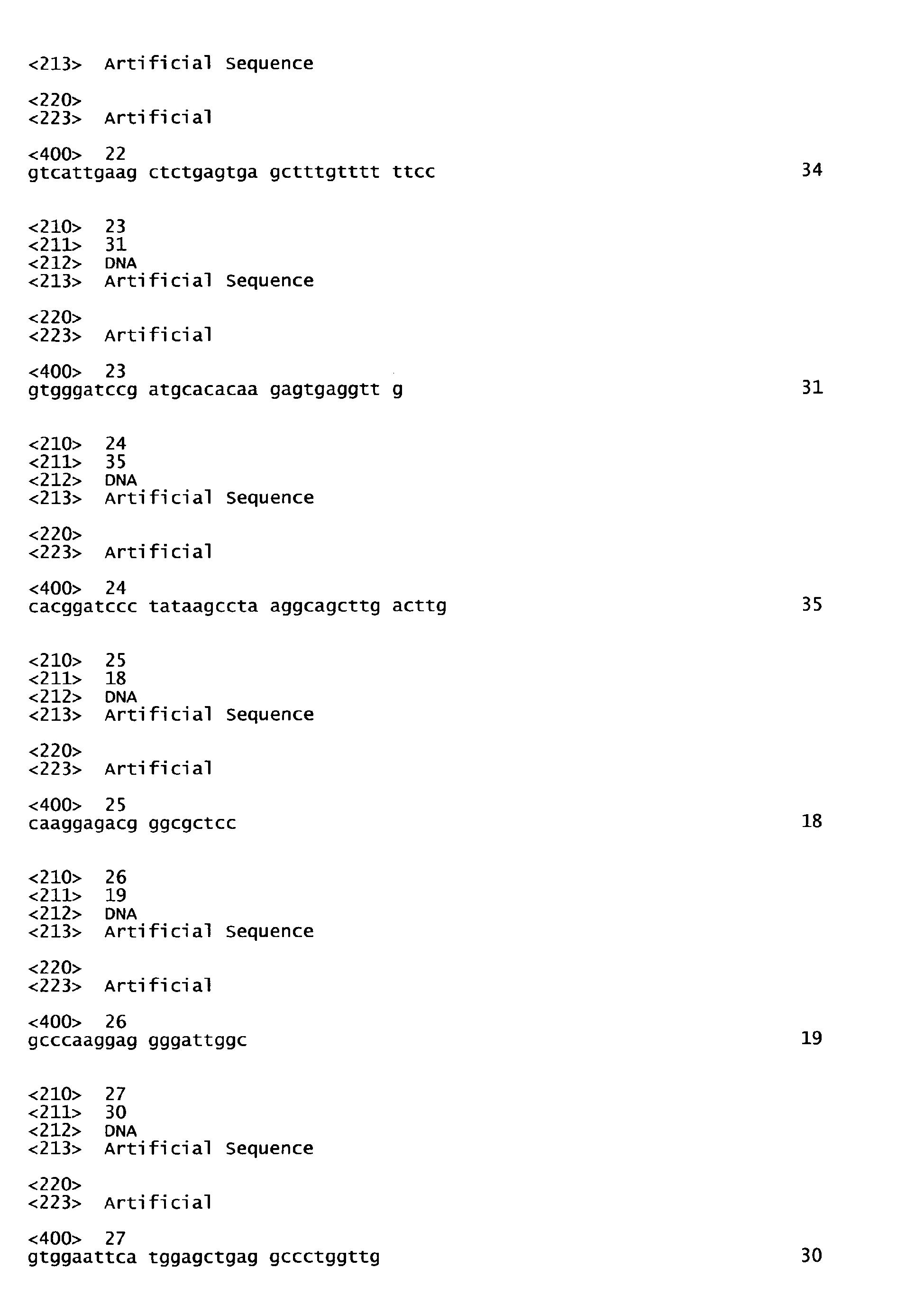 <213> Artificial Sequence

<220>
<223> Artificial

<400> 22
gtcattgaag ctctgagtga gctttgtttt ttcc 34

<210> 23
<211> 31
<212> DNA
<213> Artificial Sequence

<220>
<223> Artificial

<400> 23
gtgggatccg atgcacacaa gagtgaggtt g 31

<210> 24
<211> 35
<212> DNA
<213> Artificial Sequence

<220>
<223> Artificial

<400> 24
cacggatccc tataagccta aggcagcttg acttg 35

<210> 25
<211> 18
<212> DNA
<213> Artificial Sequence

<220>
<223> Artificial

<400> 25
caaggagacg ggcgctcc 18

<210> 26
<211> 19
<212> DNA
<213> Artificial Sequence

<220>
<223> Artificial

<400> 26
gcccaaggag gggattggc 19

<210> 27
<211> 30
<212> DNA
<213> Artificial Sequence

<220>
<223> Artificial

<400> 27
gtggaattca tggagctgag gccctggttg 30